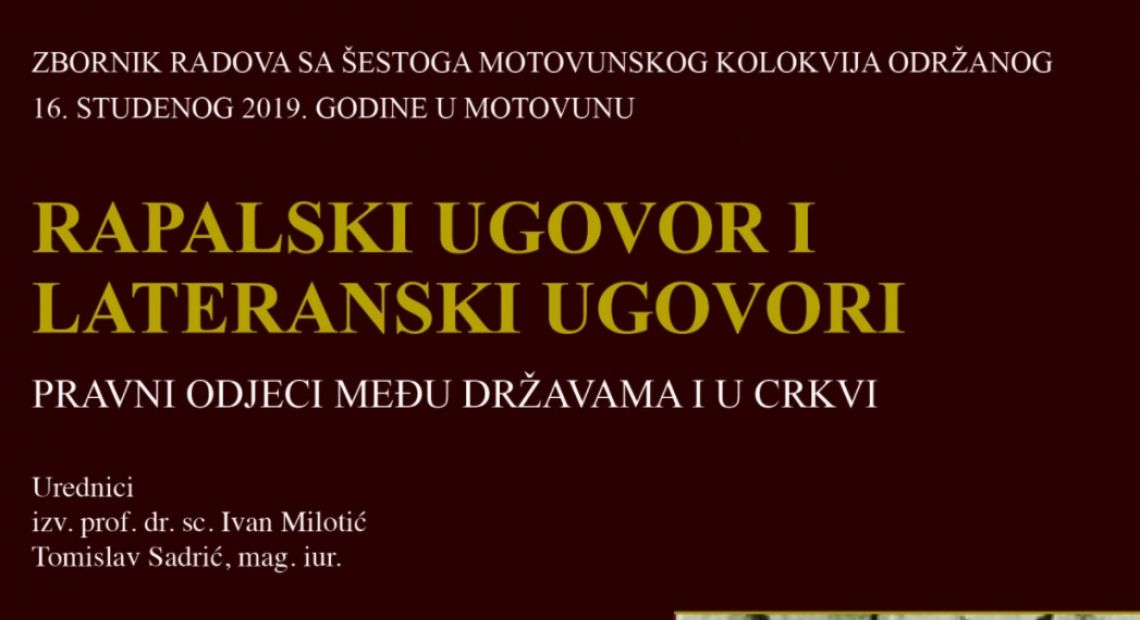 ZBORNIK RADOVA SA ŠESTOGA MOTOVUNSKOG KOLOKVIJA ODRŽANOG 16. STUDENOG 2019. GODINE U MOTOVUNU

RAPALSKI UGOVOR I
LATERANSKI UGOVORI

PRAVNI ODJECI MEĐU DRŽAVAMA I U CRKVI

Urednici
izv. prof. dr. sc. Ivan Milotić
Tomislav Sadrić, mag. iur.